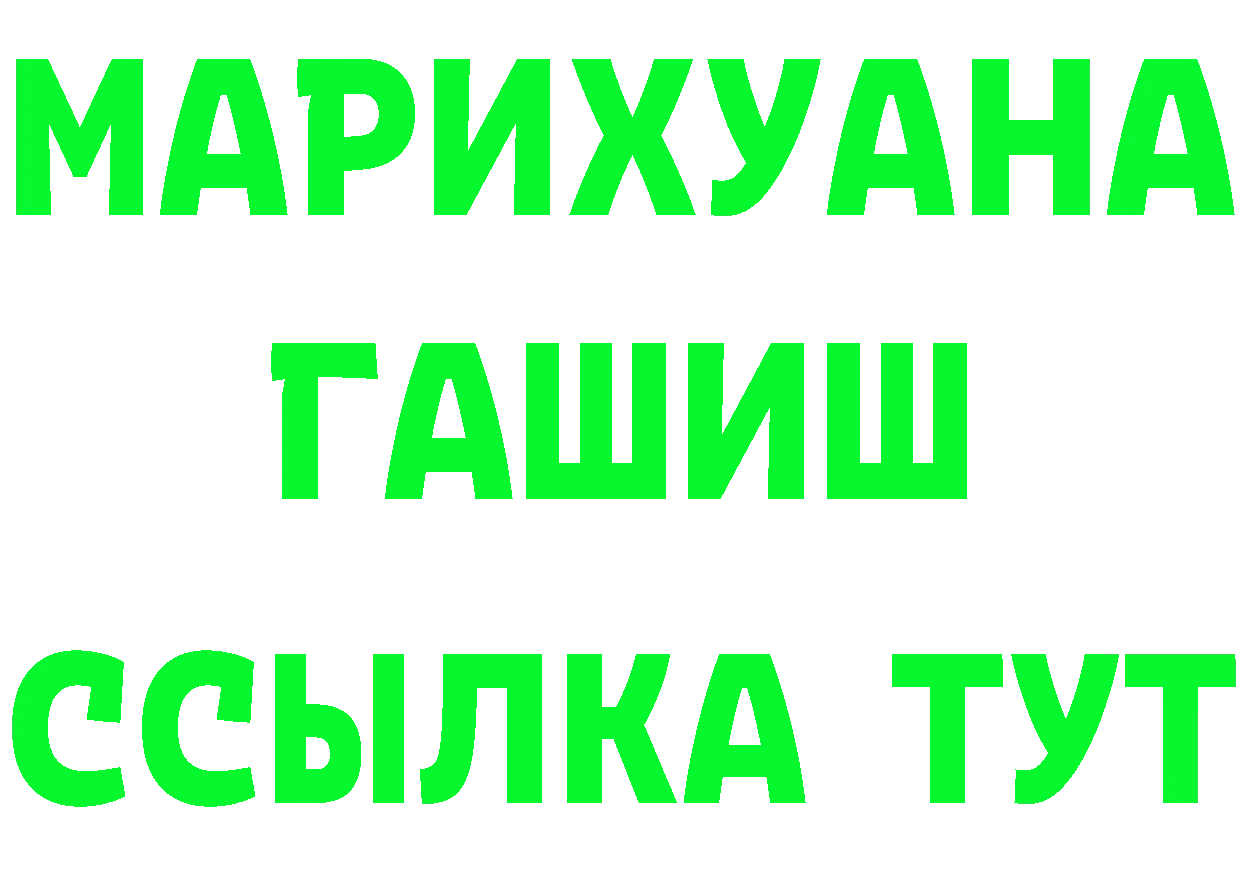 МАРИХУАНА
ГАШИШ
ССЫЛКА ТУТ